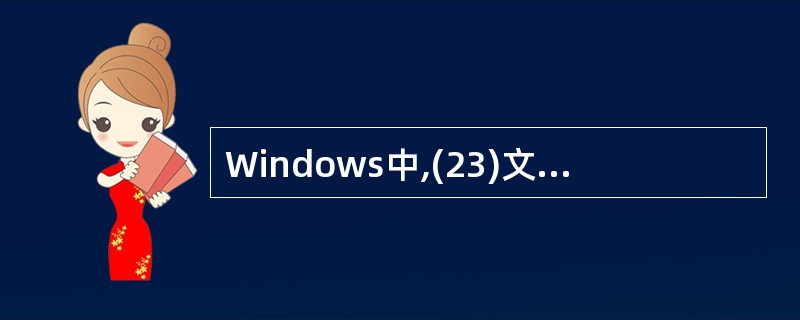 Windows中,(23)文...